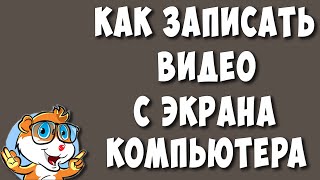 КАК ЗАПИСАТЬ ВИДЕО С ЭКРАНА КОМПЬЮТЕРА